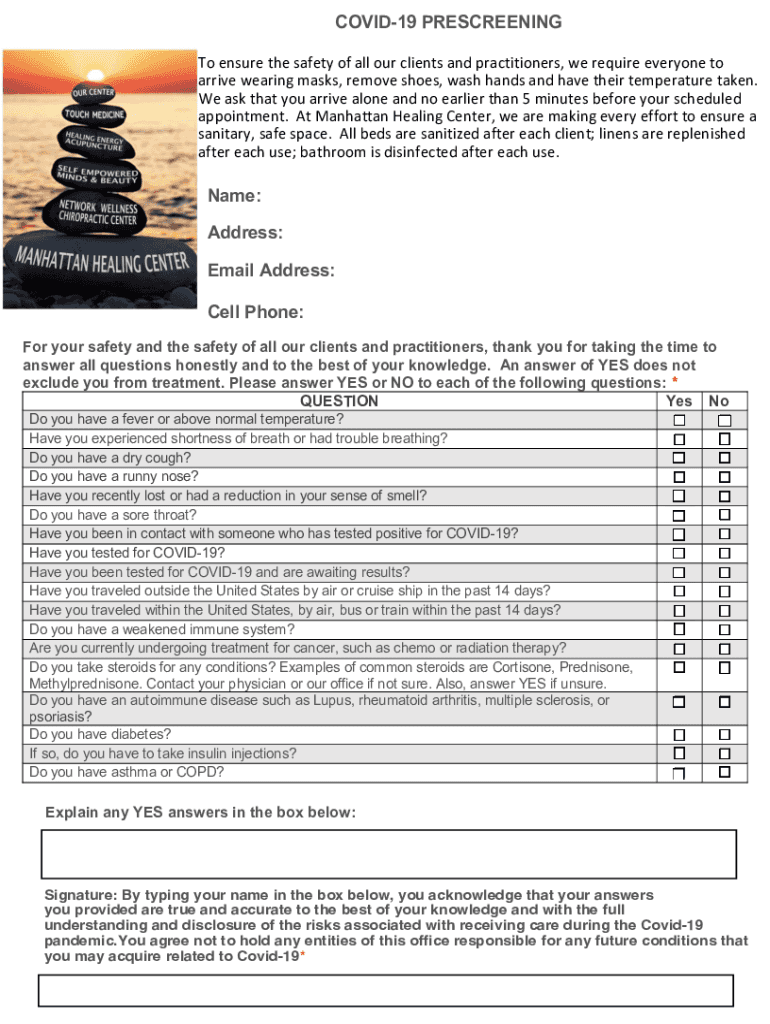 COVID-19 PRESCREENING

OUR CENTER
TOUCH MEDICINE
HEALING ENERGY ACUPUNCTURE
SELF EMPOWERED MINDS & BEAUTY
NETWORK WELLNESS CHIROPRACTIC CENTER
MANHATTAN HEALING CENTER

To ensure the safety of all our clients and practitioners, we require everyone to arrive wearing masks, remove shoes, wash hands and have their temperature taken. We ask that you arrive alone and no earlier than 5 minutes before your scheduled appointment. At Manhattan Healing Center, we are making every effort to ensure a sanitary, safe space. All beds are sanitized after each client; linens are replenished after each use; bathroom is disinfected after each use.

Name:

Address:

Email Address:

Cell Phone:

For your safety and the safety of all our clients and practitioners, thank you for taking the time to answer all questions honestly and to the best of your knowledge. An answer of YES does not exclude you from treatment. Please answer YES or NO to each of the following questions: *

| QUESTION | Yes | No |
|---|---|---|
| Do you have a fever or above normal temperature? | ☐ | ☐ |
| Have you experienced shortness of breath or had trouble breathing? | ☐ | ☐ |
| Do you have a dry cough? | ☐ | ☐ |
| Do you have a runny nose? | ☐ | ☐ |
| Have you recently lost or had a reduction in your sense of smell? | ☐ | ☐ |
| Do you have a sore throat? | ☐ | ☐ |
| Have you been in contact with someone who has tested positive for COVID-19? | ☐ | ☐ |
| Have you tested for COVID-19? | ☐ | ☐ |
| Have you been tested for COVID-19 and are awaiting results? | ☐ | ☐ |
| Have you traveled outside the United States by air or cruise ship in the past 14 days? | ☐ | ☐ |
| Have you traveled within the United States, by air, bus or train within the past 14 days? | ☐ | ☐ |
| Do you have a weakened immune system? | ☐ | ☐ |
| Are you currently undergoing treatment for cancer, such as chemo or radiation therapy? | ☐ | ☐ |
| Do you take steroids for any conditions? Examples of common steroids are Cortisone, Prednisone, Methylprednisone. Contact your physician or our office if not sure. Also, answer YES if unsure. | ☐ | ☐ |
| Do you have an autoimmune disease such as Lupus, rheumatoid arthritis, multiple sclerosis, or psoriasis? | ☐ | ☐ |
| Do you have diabetes? | ☐ | ☐ |
| If so, do you have to take insulin injections? | ☐ | ☐ |
| Do you have asthma or COPD? | ☐ | ☐ |

Explain any YES answers in the box below:

Signature: By typing your name in the box below, you acknowledge that your answers you provided are true and accurate to the best of your knowledge and with the full understanding and disclosure of the risks associated with receiving care during the Covid-19 pandemic.You agree not to hold any entities of this office responsible for any future conditions that you may acquire related to Covid-19*